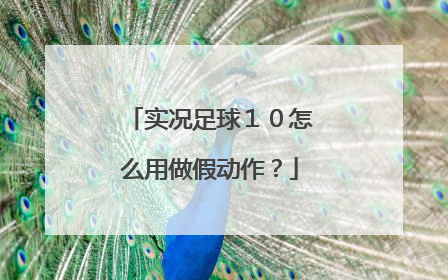 「实况足球１０怎么用做假动作？」